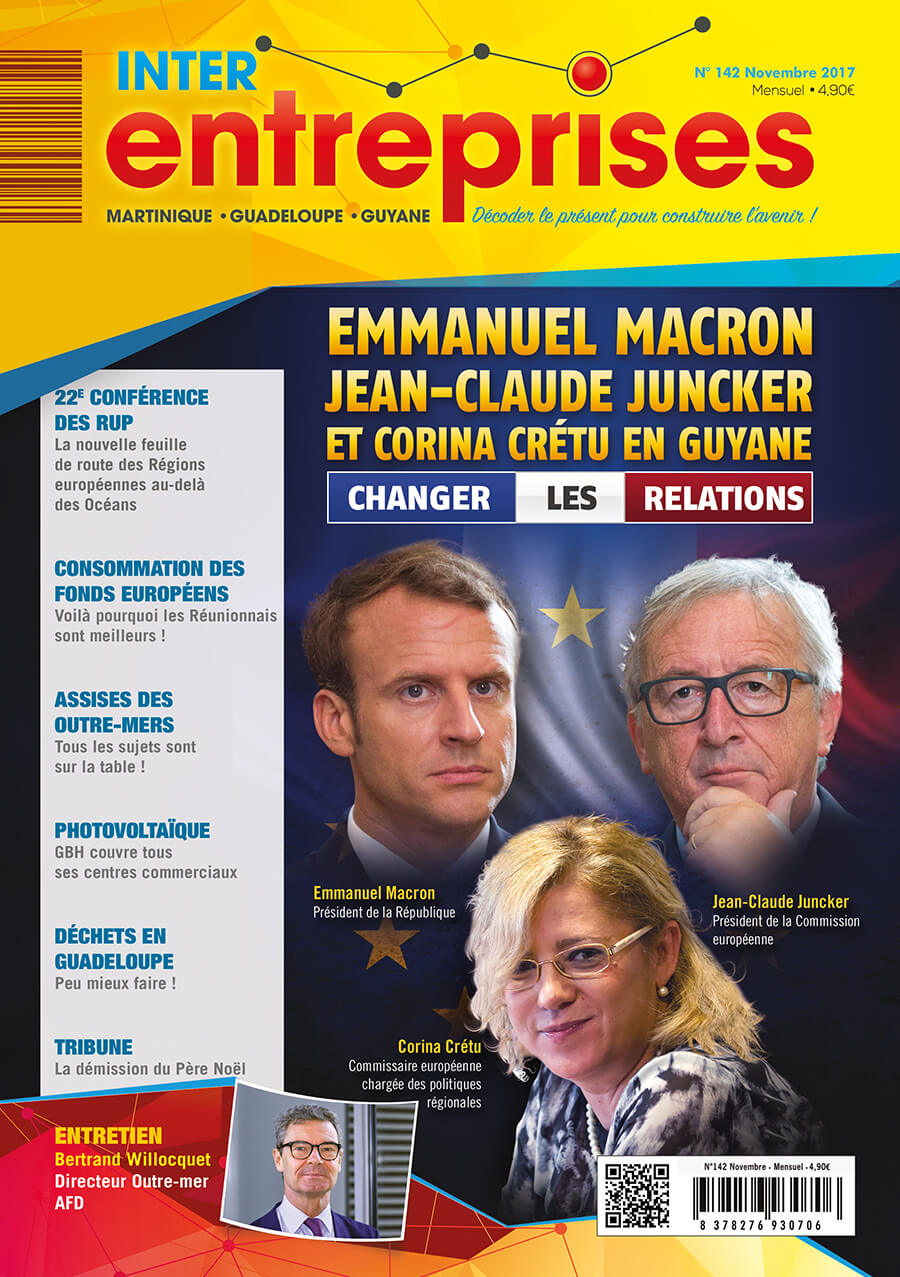 INTER
entreprises
N° 142 Novembre 2017
Mensuel • 4,90€
MARTINIQUE • GUADELOUPE • GUYANE
Décoder le présent pour construire l'avenir !

EMMANUEL MACRON
JEAN-CLAUDE JUNCKER
ET CORINA CRÉTU EN GUYANE

CHANGER LES RELATIONS

22E CONFÉRENCE DES RUP
La nouvelle feuille de route des Régions européennes au-delà des Océans

CONSOMMATION DES FONDS EUROPÉENS
Voilà pourquoi les Réunionnais sont meilleurs !

ASSISES DES OUTRE-MERS
Tous les sujets sont sur la table !

PHOTOVOLTAÏQUE
GBH couvre tous ses centres commerciaux

DÉCHETS EN GUADELOUPE
Peu mieux faire !

TRIBUNE
La démission du Père Noël

ENTRETIEN
Bertrand Willocquet
Directeur Outre-mer
AFD

Emmanuel Macron
Président de la République

Jean-Claude Juncker
Président de la Commission européenne

Corina Crétu
Commissaire européenne chargée des politiques régionales

N°142 Novembre - Mensuel - 4,90€
8 378276 930706